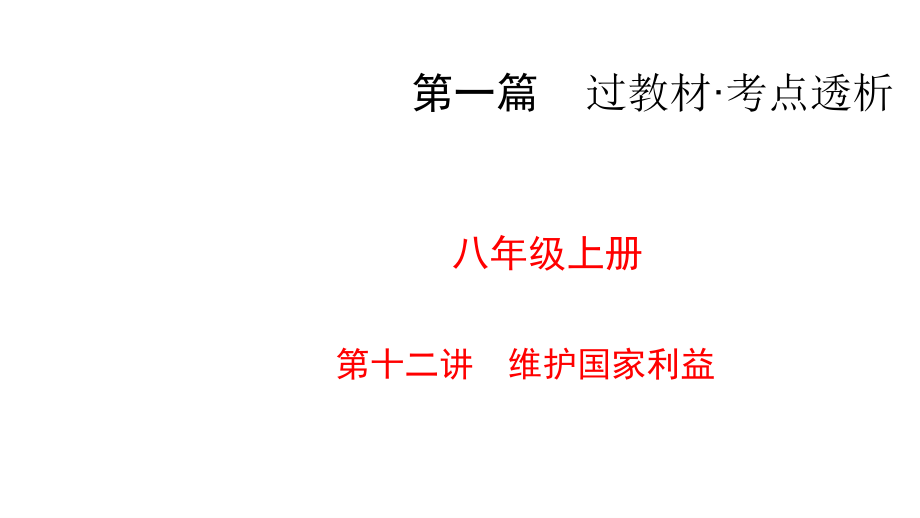 第一篇　过教材·考点透析

八年级上册

第十二讲　维护国家利益